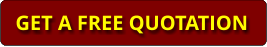 GET A FREE QUOTATION